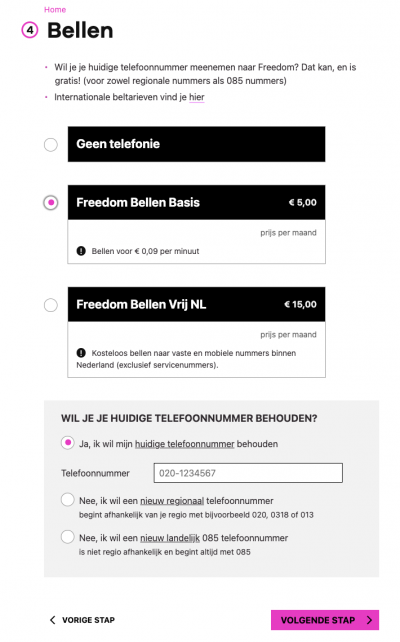 Home

4 Bellen

• Wil je je huidige telefoonnummer meenemen naar Freedom? Dat kan, en is gratis! (voor zowel regionale nummers als 085 nummers)
• Internationale beltarieven vind je hier

Geen telefonie

Freedom Bellen Basis € 5,00
prijs per maand
Bellen voor € 0,09 per minuut

Freedom Bellen Vrij NL € 15,00
prijs per maand
Kosteloos bellen naar vaste en mobiele nummers binnen Nederland (exclusief servicenummers).

WIL JE JE HUIDIGE TELEFOONNUMMER BEHOUDEN?

Ja, ik wil mijn huidige telefoonnummer behouden

Telefoonnummer 020-1234567

Nee, ik wil een nieuw regionaal telefoonnummer
begint afhankelijk van je regio met bijvoorbeeld 020, 0318 of 013

Nee, ik wil een nieuw landelijk 085 telefoonnummer
is niet regio afhankelijk en begint altijd met 085

VORIGE STAP

VOLGENDE STAP